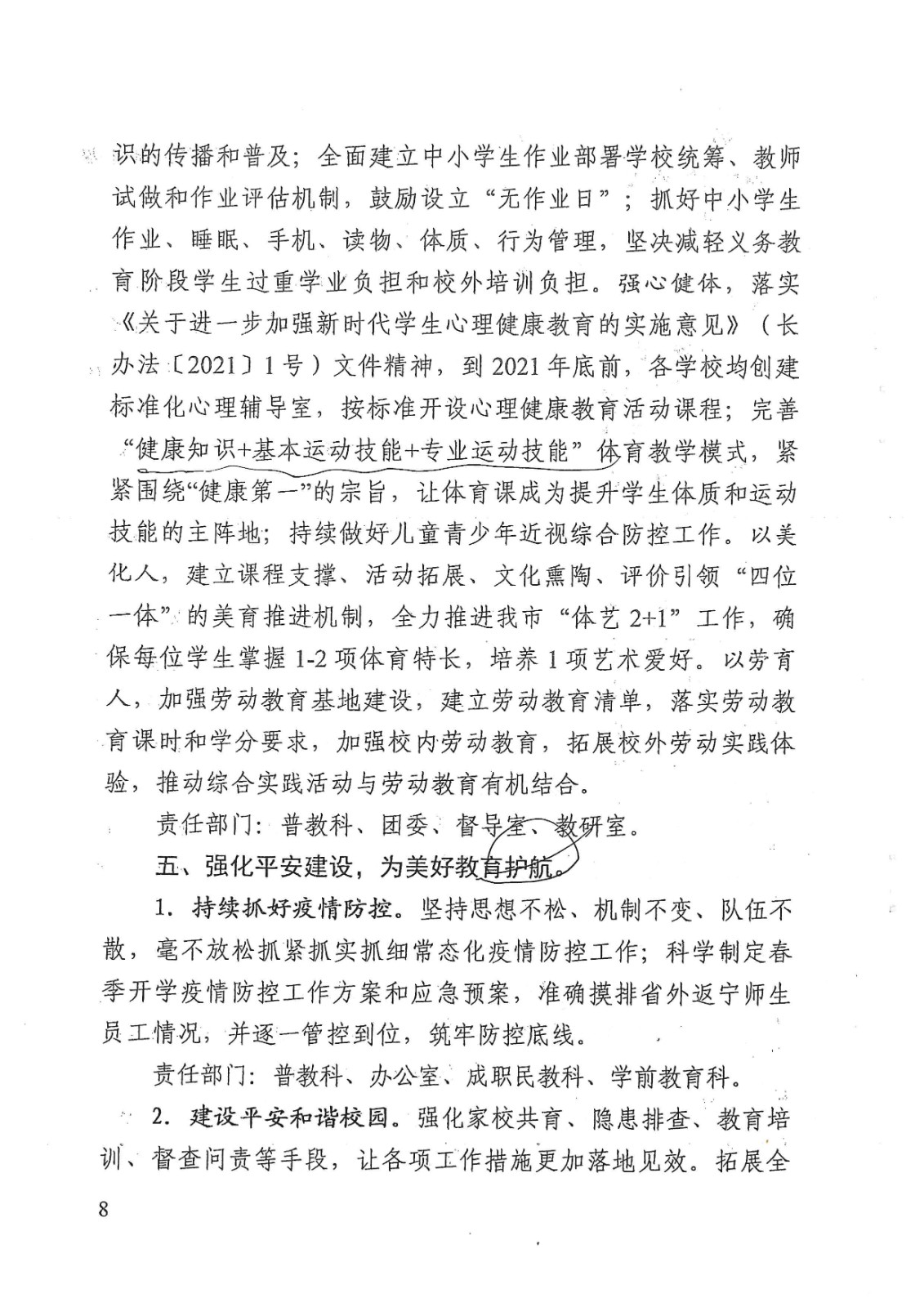 识的传播和普及；全面建立中小学生作业部署学校统筹、教师试做和作业评估机制，鼓励设立“无作业日”；抓好中小学生作业、睡眠、手机、读物、体质、行为管理，坚决减轻义务教育阶段学生过重学业负担和校外培训负担。强心健体，落实《关于进一步加强新时代学生心理健康教育的实施意见》（长办法〔2021〕1号）文件精神，到2021年底前，各学校均创建标准化心理辅导室，按标准开设心理健康教育活动课程；完善“健康知识+基本运动技能+专业运动技能”体育教学模式，紧紧围绕“健康第一”的宗旨，让体育课成为提升学生体质和运动技能的主阵地；持续做好儿童青少年近视综合防控工作。以美化人，建立课程支撑、活动拓展、文化熏陶、评价引领“四位一体”的美育推进机制，全力推进我市“体艺2+1”工作，确保每位学生掌握1-2项体育特长，培养1项艺术爱好。以劳育人，加强劳动教育基地建设，建立劳动教育清单，落实劳动教育课时和学分要求，加强校内劳动教育，拓展校外劳动实践体验，推动综合实践活动与劳动教育有机结合。

责任部门：普教科、团委、督导室、教研室。

五、强化平安建设，为美好教育护航。

1. 持续抓好疫情防控。坚持思想不松、机制不变、队伍不散，毫不放松抓紧抓实抓细常态化疫情防控工作；科学制定春季开学疫情防控工作方案和应急预案，准确摸排省外返宁师生员工情况，并逐一管控到位，筑牢防控底线。

责任部门：普教科、办公室、成职民教科、学前教育科。

2. 建设平安和谐校园。强化家校共育、隐患排查、教育培训、督查问责等手段，让各项工作措施更加落地见效。拓展全

8